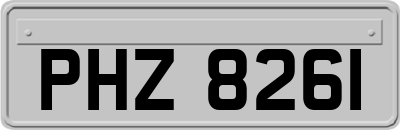 PHZ 8261